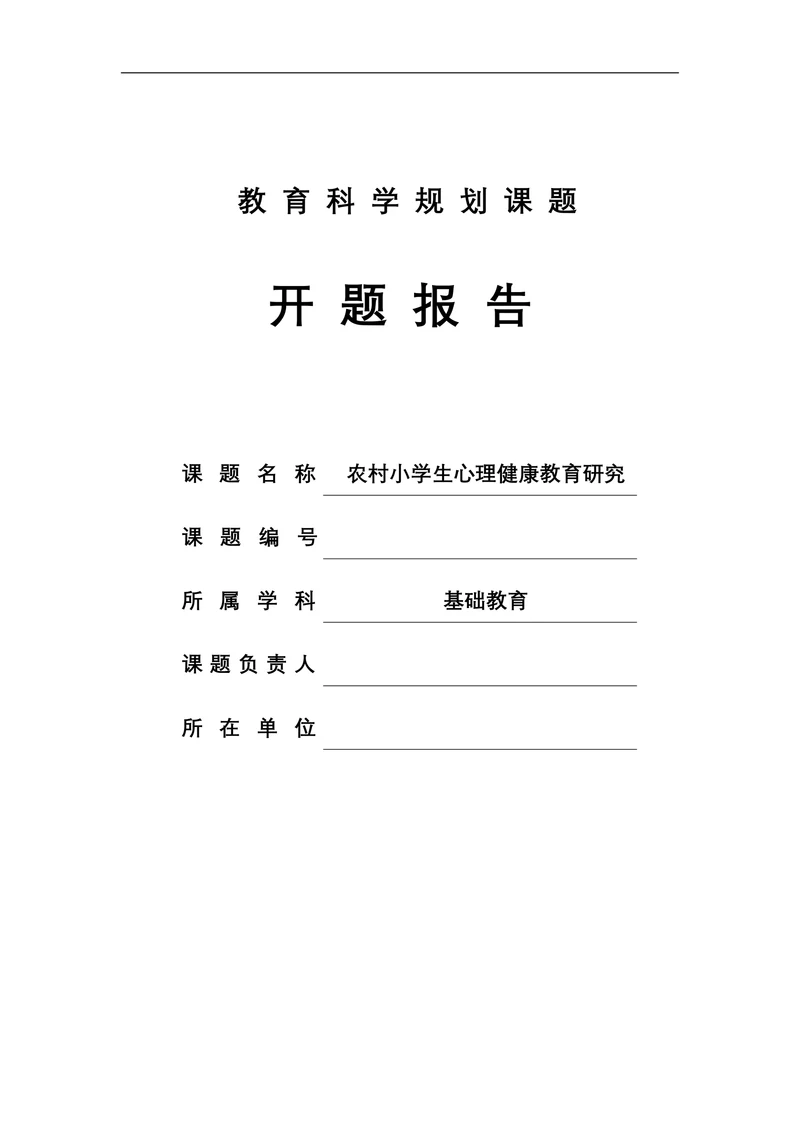 教育科学规划课题

开题报告

课题名称 农村小学生心理健康教育研究

课题编号

所属学科 基础教育

课题负责人

所在单位